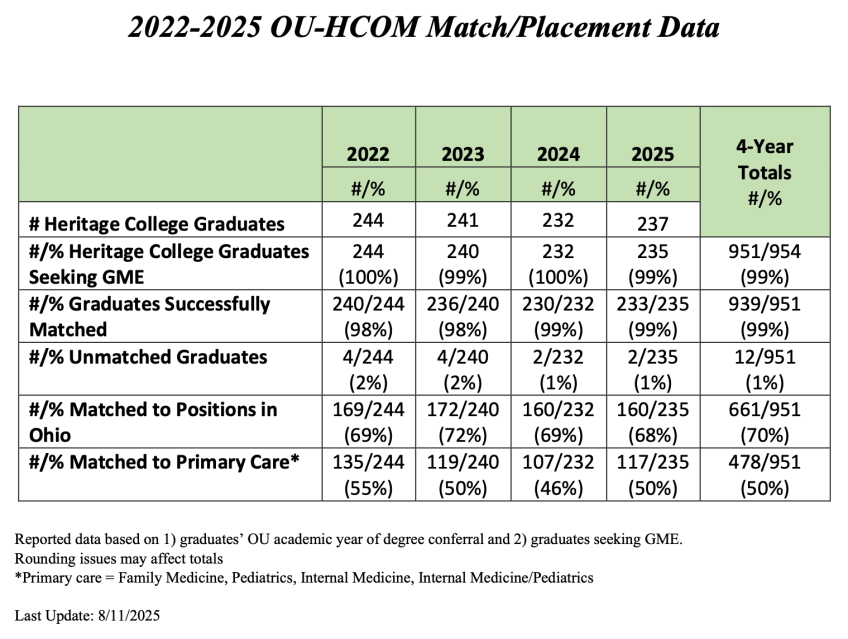 2022-2025 OU-HCOM Match/Placement Data

|  | 2022 #/% | 2023 #/% | 2024 #/% | 2025 #/% | 4-Year Totals #/% |
|---|---|---|---|---|---|
| # Heritage College Graduates | 244 | 241 | 232 | 237 |  |
| #/% Heritage College Graduates Seeking GME | 244 (100%) | 240 (99%) | 232 (100%) | 235 (99%) | 951/954 (99%) |
| #/% Graduates Successfully Matched | 240/244 (98%) | 236/240 (98%) | 230/232 (99%) | 233/235 (99%) | 939/951 (99%) |
| #/% Unmatched Graduates | 4/244 (2%) | 4/240 (2%) | 2/232 (1%) | 2/235 (1%) | 12/951 (1%) |
| #/% Matched to Positions in Ohio | 169/244 (69%) | 172/240 (72%) | 160/232 (69%) | 160/235 (68%) | 661/951 (70%) |
| #/% Matched to Primary Care* | 135/244 (55%) | 119/240 (50%) | 107/232 (46%) | 117/235 (50%) | 478/951 (50%) |

Reported data based on 1) graduates' OU academic year of degree conferral and 2) graduates seeking GME.
Rounding issues may affect totals
*Primary care = Family Medicine, Pediatrics, Internal Medicine, Internal Medicine/Pediatrics

Last Update: 8/11/2025